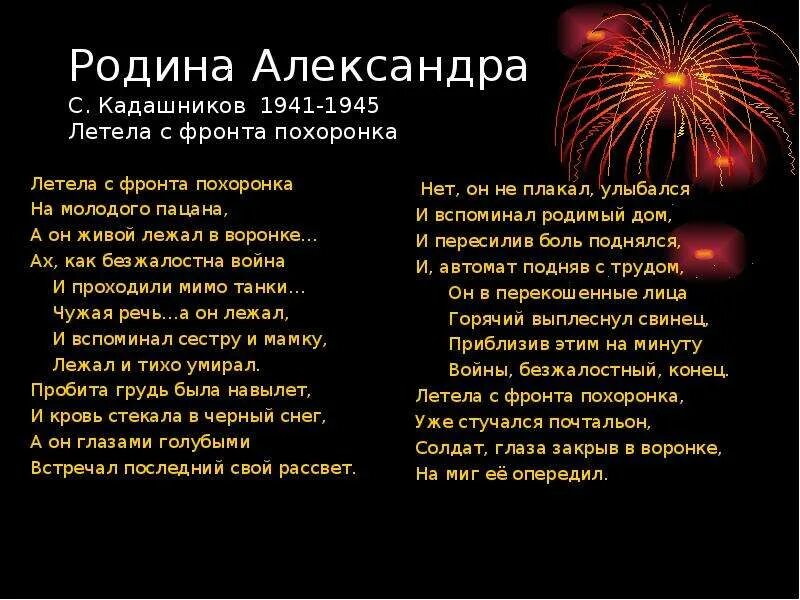 Родина Александра
С. Кадашников 1941-1945
Летела с фронта похоронка

Летела с фронта похоронка
На молодого пацана,
А он живой лежал в воронке...
Ах, как безжалостна война
И проходили мимо танки...
Чужая речь...а он лежал,
И вспоминал сестру и мамку,
Лежал и тихо умирал.
Пробита грудь была навылет,
И кровь стекала в черный снег,
А он глазами голубыми
Встречал последний свой рассвет.

Нет, он не плакал, улыбался
И вспоминал родимый дом,
И пересилив боль поднялся,
И, автомат подняв с трудом,
Он в перекошенные лица
Горячий выплеснул свинец,
Приблизив этим на минуту
Войны, безжалостный, конец.
Летела с фронта похоронка,
Уже стучался почтальон,
Солдат, глаза закрыв в воронке,
На миг её опередил.